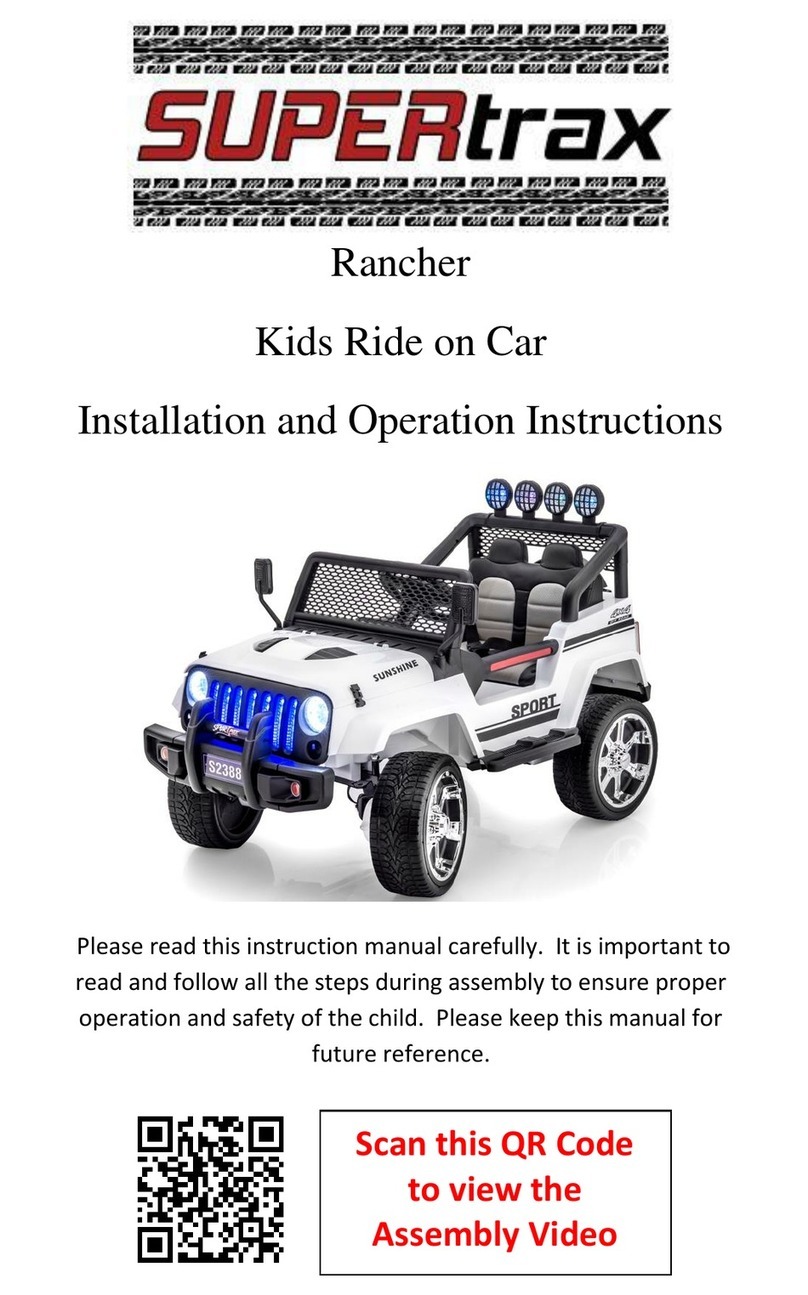 SUPERtrax

Rancher

Kids Ride on Car

Installation and Operation Instructions

SUNSHINE

SPORT

4X4

S2388

Please read this instruction manual carefully. It is important to read and follow all the steps during assembly to ensure proper operation and safety of the child. Please keep this manual for future reference.

Scan this QR Code to view the Assembly Video